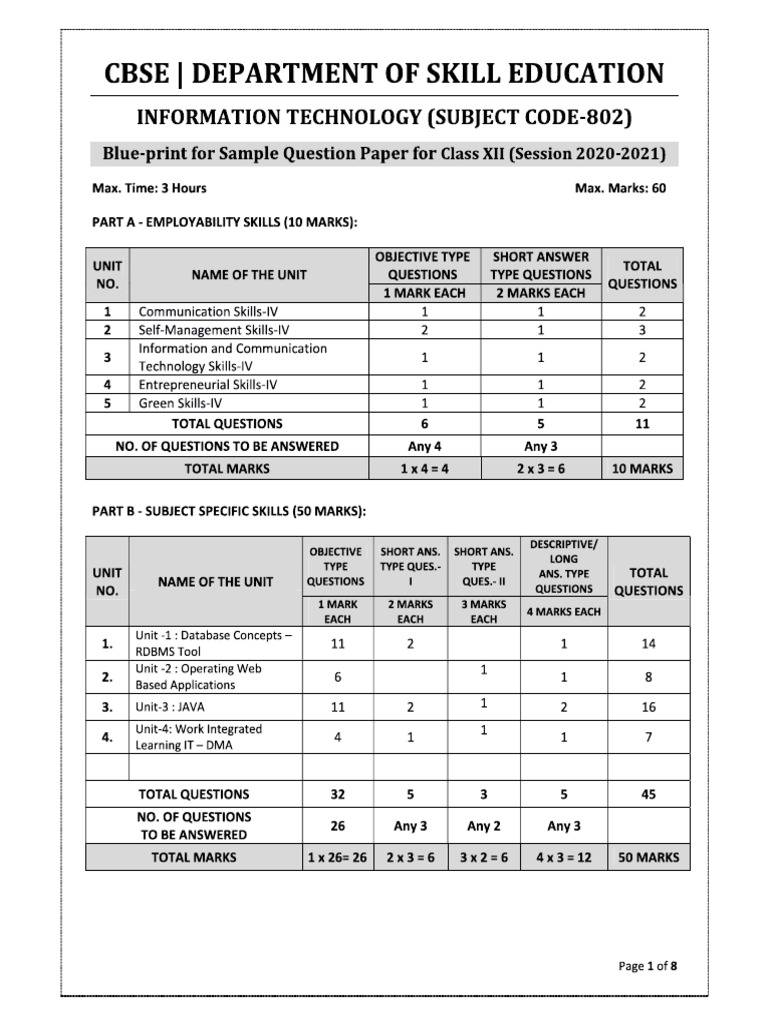 CBSE | DEPARTMENT OF SKILL EDUCATION

INFORMATION TECHNOLOGY (SUBJECT CODE-802)

Blue-print for Sample Question Paper for Class XII (Session 2020-2021)

Max. Time: 3 Hours

Max. Marks: 60

PART A - EMPLOYABILITY SKILLS (10 MARKS):

| UNIT NO. | NAME OF THE UNIT | OBJECTIVE TYPE QUESTIONS 1 MARK EACH | SHORT ANSWER TYPE QUESTIONS 2 MARKS EACH | TOTAL QUESTIONS |
|---|---|---|---|---|
| 1 | Communication Skills-IV | 1 | 1 | 2 |
| 2 | Self-Management Skills-IV | 2 | 1 | 3 |
| 3 | Information and Communication Technology Skills-IV | 1 | 1 | 2 |
| 4 | Entrepreneurial Skills-IV | 1 | 1 | 2 |
| 5 | Green Skills-IV | 1 | 1 | 2 |
| | TOTAL QUESTIONS | 6 | 5 | 11 |
| | NO. OF QUESTIONS TO BE ANSWERED | Any 4 | Any 3 | |
| | TOTAL MARKS | 1 x 4 = 4 | 2 x 3 = 6 | 10 MARKS |

PART B - SUBJECT SPECIFIC SKILLS (50 MARKS):

| UNIT NO. | NAME OF THE UNIT | OBJECTIVE TYPE QUESTIONS 1 MARK EACH | SHORT ANS. TYPE QUES.- I 2 MARKS EACH | SHORT ANS. TYPE QUES.- II 3 MARKS EACH | DESCRIPTIVE/ LONG ANS. TYPE QUESTIONS 4 MARKS EACH | TOTAL QUESTIONS |
|---|---|---|---|---|---|---|
| 1. | Unit -1 : Database Concepts – RDBMS Tool | 11 | 2 | | 1 | 14 |
| 2. | Unit -2 : Operating Web Based Applications | 6 | | 1 | 1 | 8 |
| 3. | Unit-3 : JAVA | 11 | 2 | 1 | 2 | 16 |
| 4. | Unit-4: Work Integrated Learning IT – DMA | 4 | 1 | 1 | 1 | 7 |
| | | | | | | |
| | TOTAL QUESTIONS | 32 | 5 | 3 | 5 | 45 |
| | NO. OF QUESTIONS TO BE ANSWERED | 26 | Any 3 | Any 2 | Any 3 | |
| | TOTAL MARKS | 1 x 26= 26 | 2 x 3 = 6 | 3 x 2 = 6 | 4 x 3 = 12 | 50 MARKS |

Page 1 of 8